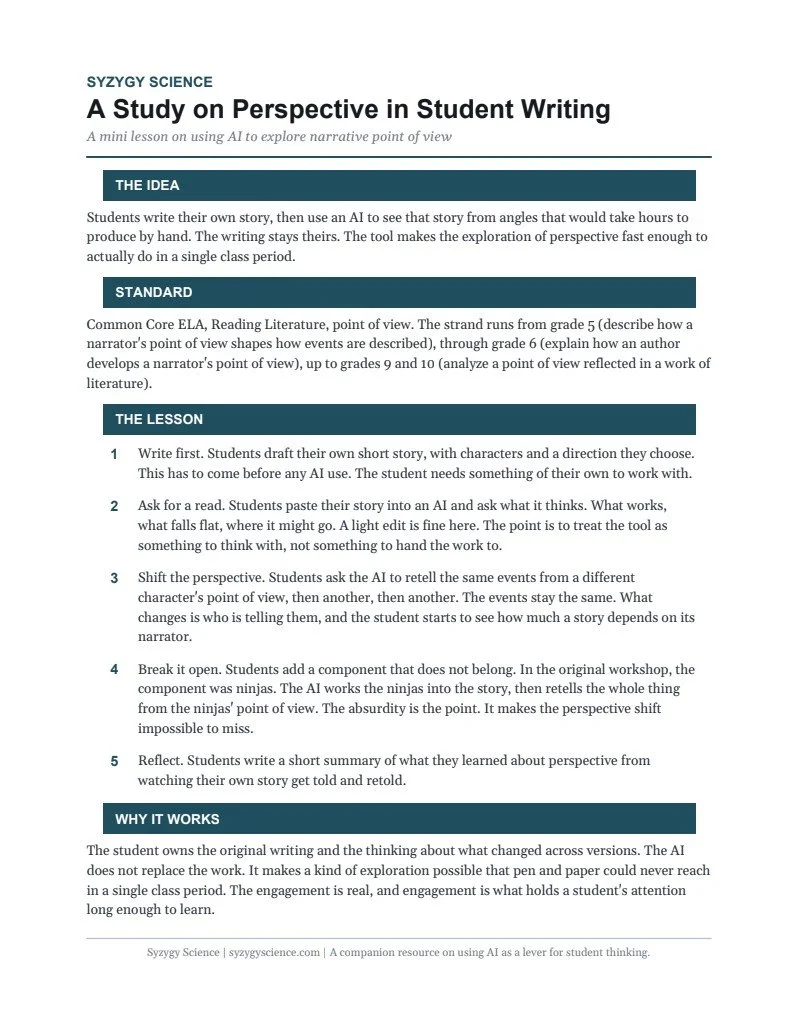 SYZYGY SCIENCE

A Study on Perspective in Student Writing

A mini lesson on using AI to explore narrative point of view

THE IDEA

Students write their own story, then use an AI to see that story from angles that would take hours to produce by hand. The writing stays theirs. The tool makes the exploration of perspective fast enough to actually do in a single class period.

STANDARD

Common Core ELA, Reading Literature, point of view. The strand runs from grade 5 (describe how a narrator's point of view shapes how events are described), through grade 6 (explain how an author develops a narrator's point of view), up to grades 9 and 10 (analyze a point of view reflected in a work of literature).

THE LESSON

1 Write first. Students draft their own short story, with characters and a direction they choose. This has to come before any AI use. The student needs something of their own to work with.

2 Ask for a read. Students paste their story into an AI and ask what it thinks. What works, what falls flat, where it might go. A light edit is fine here. The point is to treat the tool as something to think with, not something to hand the work to.

3 Shift the perspective. Students ask the AI to retell the same events from a different character's point of view, then another, then another. The events stay the same. What changes is who is telling them, and the student starts to see how much a story depends on its narrator.

4 Break it open. Students add a component that does not belong. In the original workshop, the component was ninjas. The AI works the ninjas into the story, then retells the whole thing from the ninjas' point of view. The absurdity is the point. It makes the perspective shift impossible to miss.

5 Reflect. Students write a short summary of what they learned about perspective from watching their own story get told and retold.

WHY IT WORKS

The student owns the original writing and the thinking about what changed across versions. The AI does not replace the work. It makes a kind of exploration possible that pen and paper could never reach in a single class period. The engagement is real, and engagement is what holds a student's attention long enough to learn.

Syzygy Science | syzygyscience.com | A companion resource on using AI as a lever for student thinking.